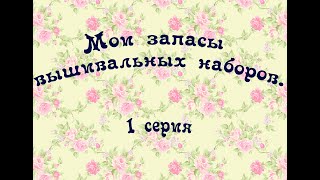 Мои запасы вышивальных наборов.

1 серия